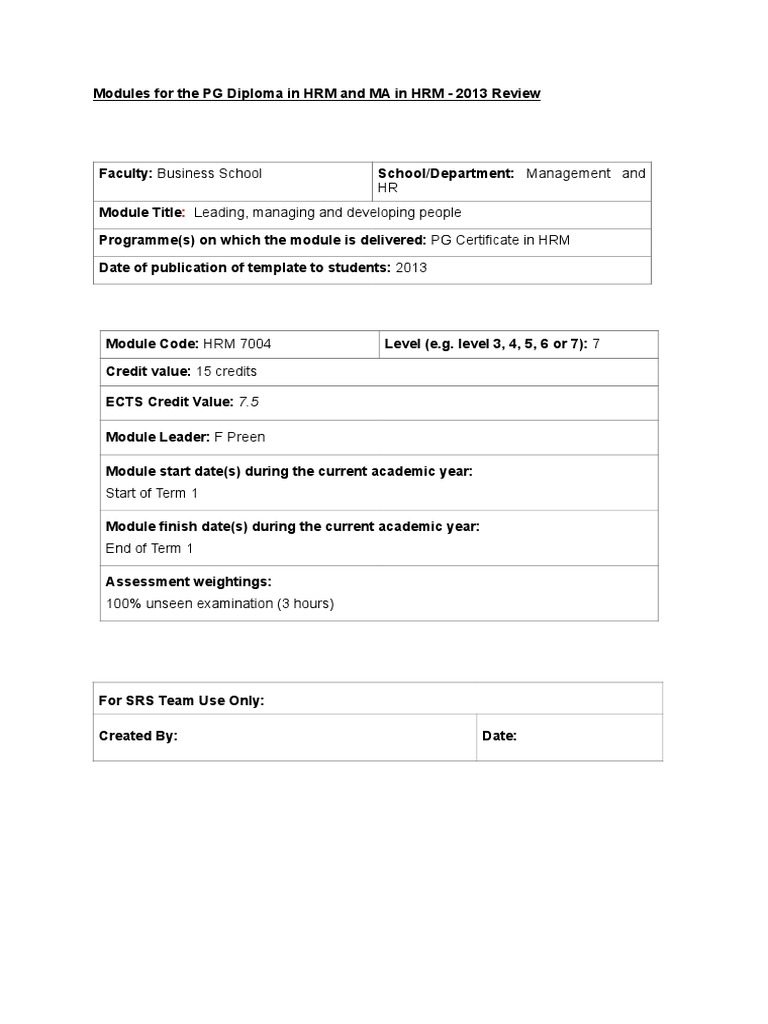 Modules for the PG Diploma in HRM and MA in HRM - 2013 Review

| Faculty: Business School | School/Department: Management and HR |
|---|---|
| Module Title: Leading, managing and developing people | |
| Programme(s) on which the module is delivered: PG Certificate in HRM | |
| Date of publication of template to students: 2013 | |

| Module Code: HRM 7004 | Level (e.g. level 3, 4, 5, 6 or 7): 7 |
|---|---|
| Credit value: 15 credits | |
| ECTS Credit Value: 7.5 | |
| Module Leader: F Preen | |
| Module start date(s) during the current academic year: Start of Term 1 | |
| Module finish date(s) during the current academic year: End of Term 1 | |
| Assessment weightings: 100% unseen examination (3 hours) | |

| For SRS Team Use Only: | |
|---|---|
| Created By: | Date: |